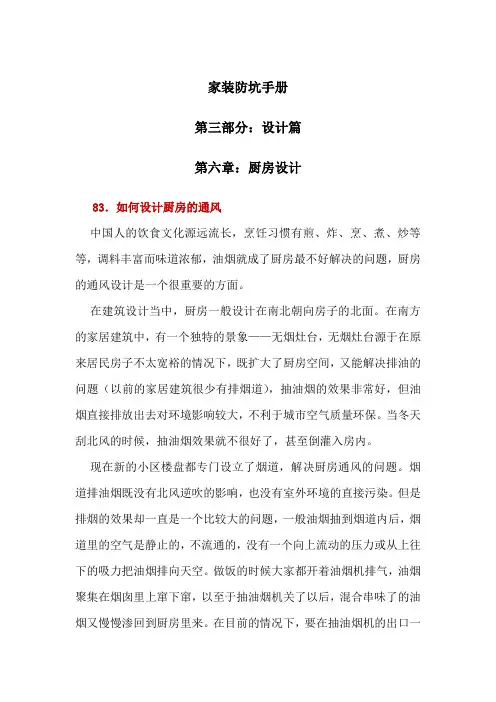 家装防坑手册

第三部分：设计篇

第六章：厨房设计

83．如何设计厨房的通风

中国人的饮食文化源远流长，烹饪习惯有煎、炸、烹、煮、炒等等，调料丰富而味道浓郁，油烟就成了厨房最不好解决的问题，厨房的通风设计是一个很重要的方面。

在建筑设计当中，厨房一般设计在南北朝向房子的北面。在南方的家居建筑中，有一个独特的景象——无烟灶台，无烟灶台源于在原来居民房子不太宽裕的情况下，既扩大了厨房空间，又能解决排油的问题（以前的家居建筑很少有排烟道），抽油烟的效果非常好，但油烟直接排放出去对环境影响较大，不利于城市空气质量环保。当冬天刮北风的时候，抽油烟效果就不很好了，甚至倒灌入房内。

现在新的小区楼盘都专门设立了烟道，解决厨房通风的问题。烟道排油烟既没有北风逆吹的影响，也没有室外环境的直接污染。但是排烟的效果却一直是一个比较大的问题，一般油烟抽到烟道内后，烟道里的空气是静止的，不流通的，没有一个向上流动的压力或从上往下的吸力把油烟排向天空。做饭的时候大家都开着油烟机排气，油烟聚集在烟囱里上窜下窜，以至于抽油烟机关了以后，混合串味了的油烟又慢慢渗回到厨房里来。在目前的情况下，要在抽油烟机的出口一